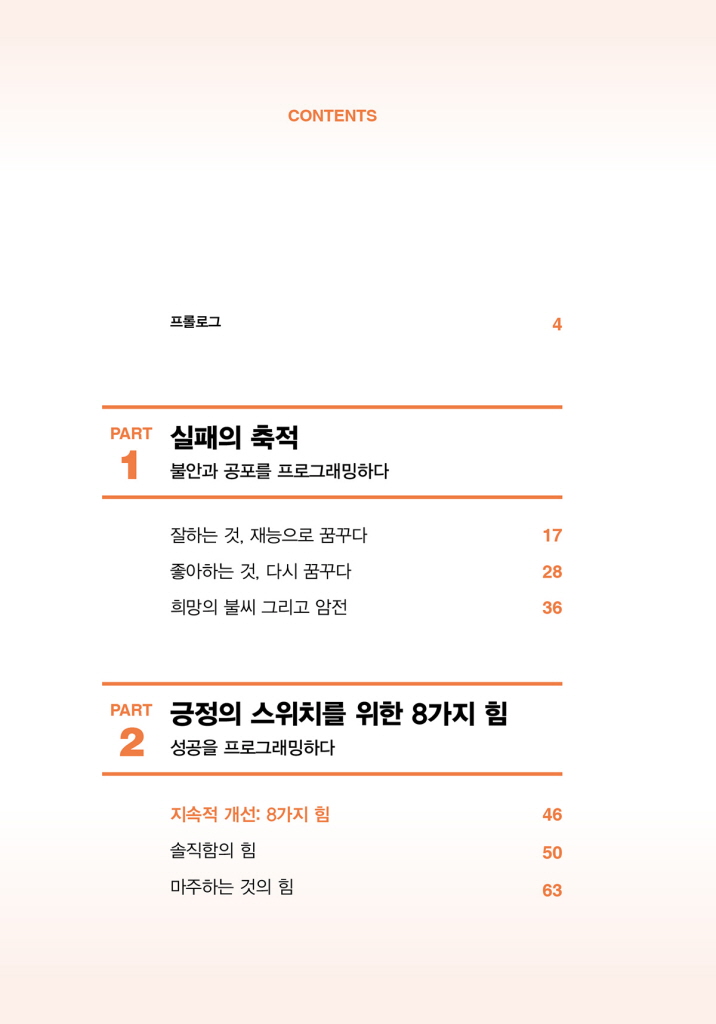 CONTENTS

프롤로그 4

PART 1 실패의 축적
불안과 공포를 프로그래밍하다

잘하는 것, 재능으로 꿈꾸다 17
좋아하는 것, 다시 꿈꾸다 28
희망의 불씨 그리고 암전 36

PART 2 긍정의 스위치를 위한 8가지 힘
성공을 프로그래밍하다

지속적 개선: 8가지 힘 46
솔직함의 힘 50
마주하는 것의 힘 63